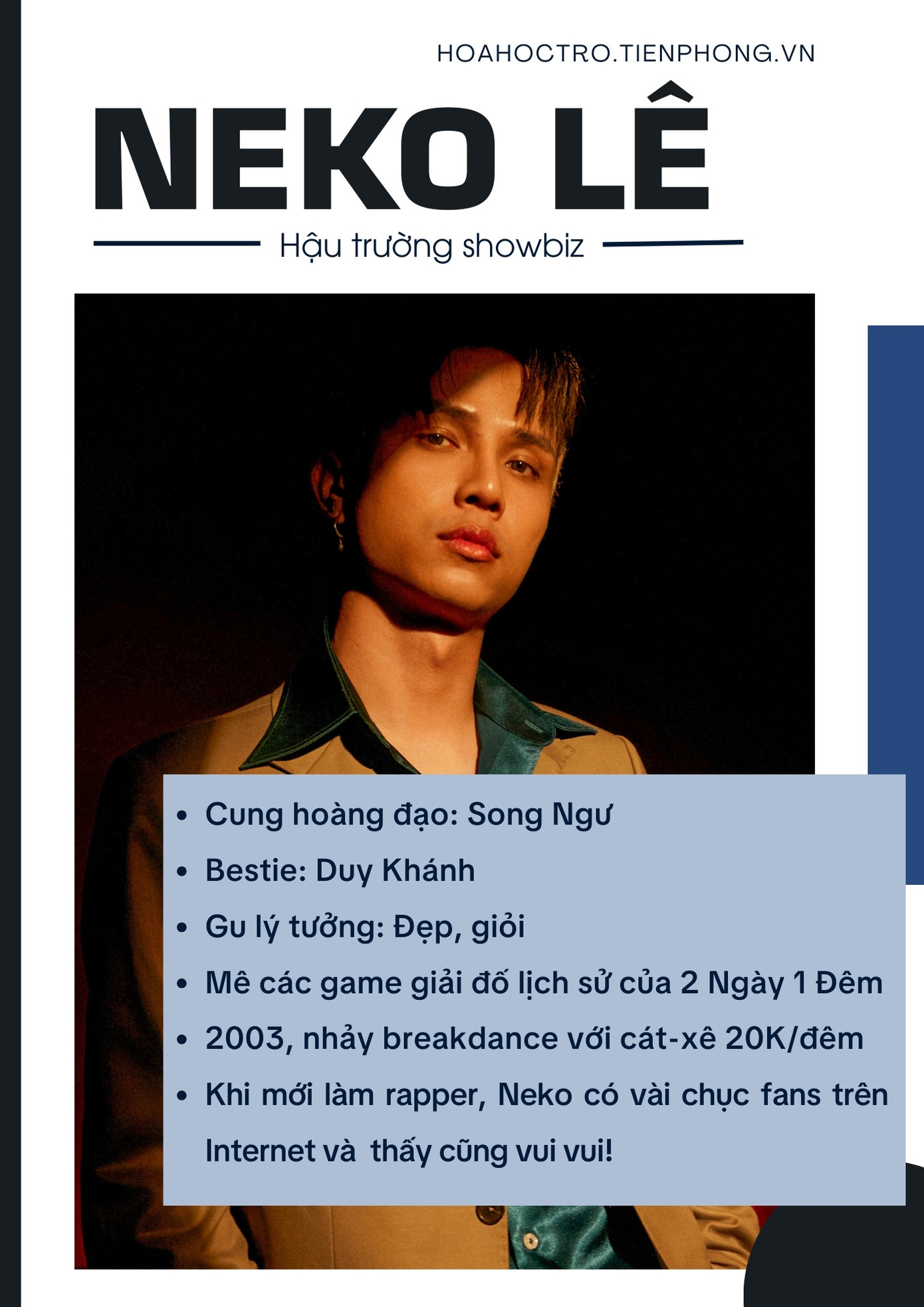 HOAHOCTRO.TIENPHONG.VN

NEKO LÊ

Hậu trường showbiz

• Cung hoàng đạo: Song Ngư
• Bestie: Duy Khánh
• Gu lý tưởng: Đẹp, giỏi
• Mê các game giải đố lịch sử của 2 Ngày 1 Đêm
• 2003, nhảy breakdance với cát-xê 20K/đêm
• Khi mới làm rapper, Neko có vài chục fans trên Internet và thấy cũng vui vui!